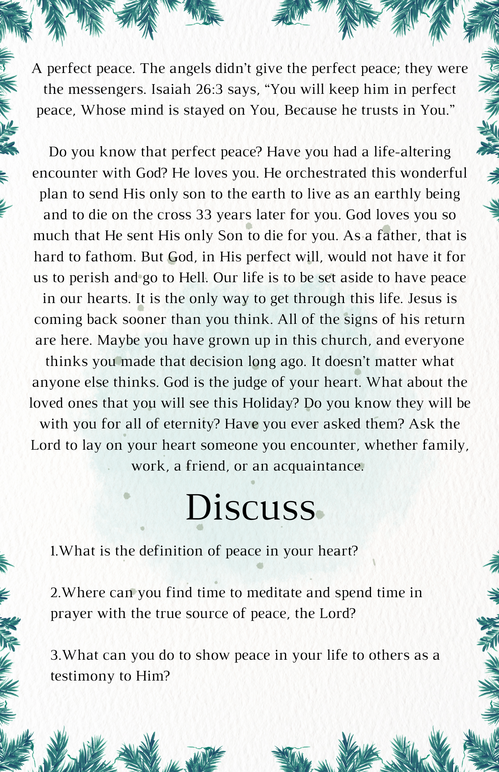 A perfect peace. The angels didn't give the perfect peace; they were the messengers. Isaiah 26:3 says, "You will keep him in perfect peace, Whose mind is stayed on You, Because he trusts in You."

Do you know that perfect peace? Have you had a life-altering encounter with God? He loves you. He orchestrated this wonderful plan to send His only son to the earth to live as an earthly being and to die on the cross 33 years later for you. God loves you so much that He sent His only Son to die for you. As a father, that is hard to fathom. But God, in His perfect will, would not have it for us to perish and go to Hell. Our life is to be set aside to have peace in our hearts. It is the only way to get through this life. Jesus is coming back sooner than you think. All of the signs of his return are here. Maybe you have grown up in this church, and everyone thinks you made that decision long ago. It doesn't matter what anyone else thinks. God is the judge of your heart. What about the loved ones that you will see this Holiday? Do you know they will be with you for all of eternity? Have you ever asked them? Ask the Lord to lay on your heart someone you encounter, whether family, work, a friend, or an acquaintance.

Discuss

1.What is the definition of peace in your heart?

2.Where can you find time to meditate and spend time in prayer with the true source of peace, the Lord?

3.What can you do to show peace in your life to others as a testimony to Him?